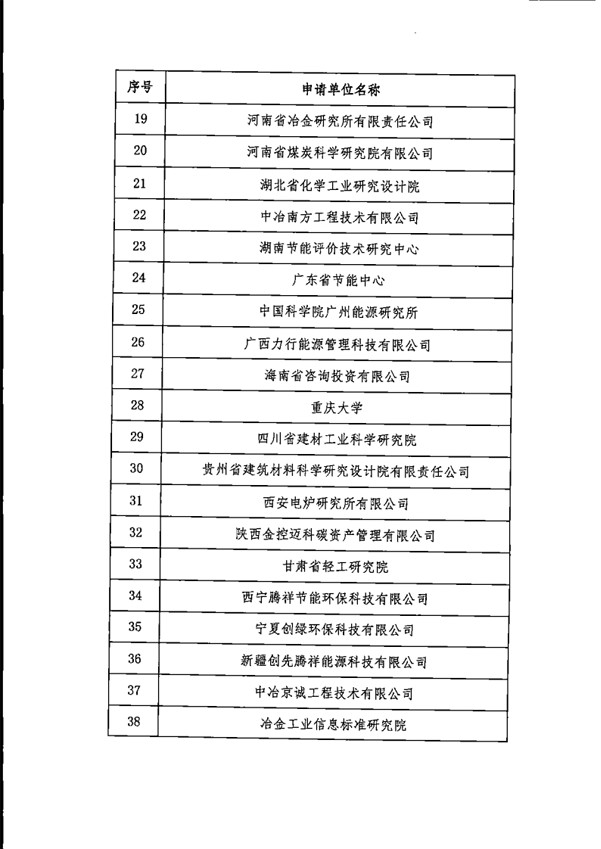 | 序号 | 申请单位名称 |
|---|---|
| 19 | 河南省冶金研究所有限责任公司 |
| 20 | 河南省煤炭科学研究院有限公司 |
| 21 | 湖北省化学工业研究设计院 |
| 22 | 中冶南方工程技术有限公司 |
| 23 | 湖南节能评价技术研究中心 |
| 24 | 广东省节能中心 |
| 25 | 中国科学院广州能源研究所 |
| 26 | 广西力行能源管理科技有限公司 |
| 27 | 海南省咨询投资有限公司 |
| 28 | 重庆大学 |
| 29 | 四川省建材工业科学研究院 |
| 30 | 贵州省建筑材料科学研究设计院有限责任公司 |
| 31 | 西安电炉研究所有限公司 |
| 32 | 陕西金控迈科碳资产管理有限公司 |
| 33 | 甘肃省轻工研究院 |
| 34 | 西宁腾祥节能环保科技有限公司 |
| 35 | 宁夏创绿环保科技有限公司 |
| 36 | 新疆创先腾祥能源科技有限公司 |
| 37 | 中冶京诚工程技术有限公司 |
| 38 | 冶金工业信息标准研究院 |